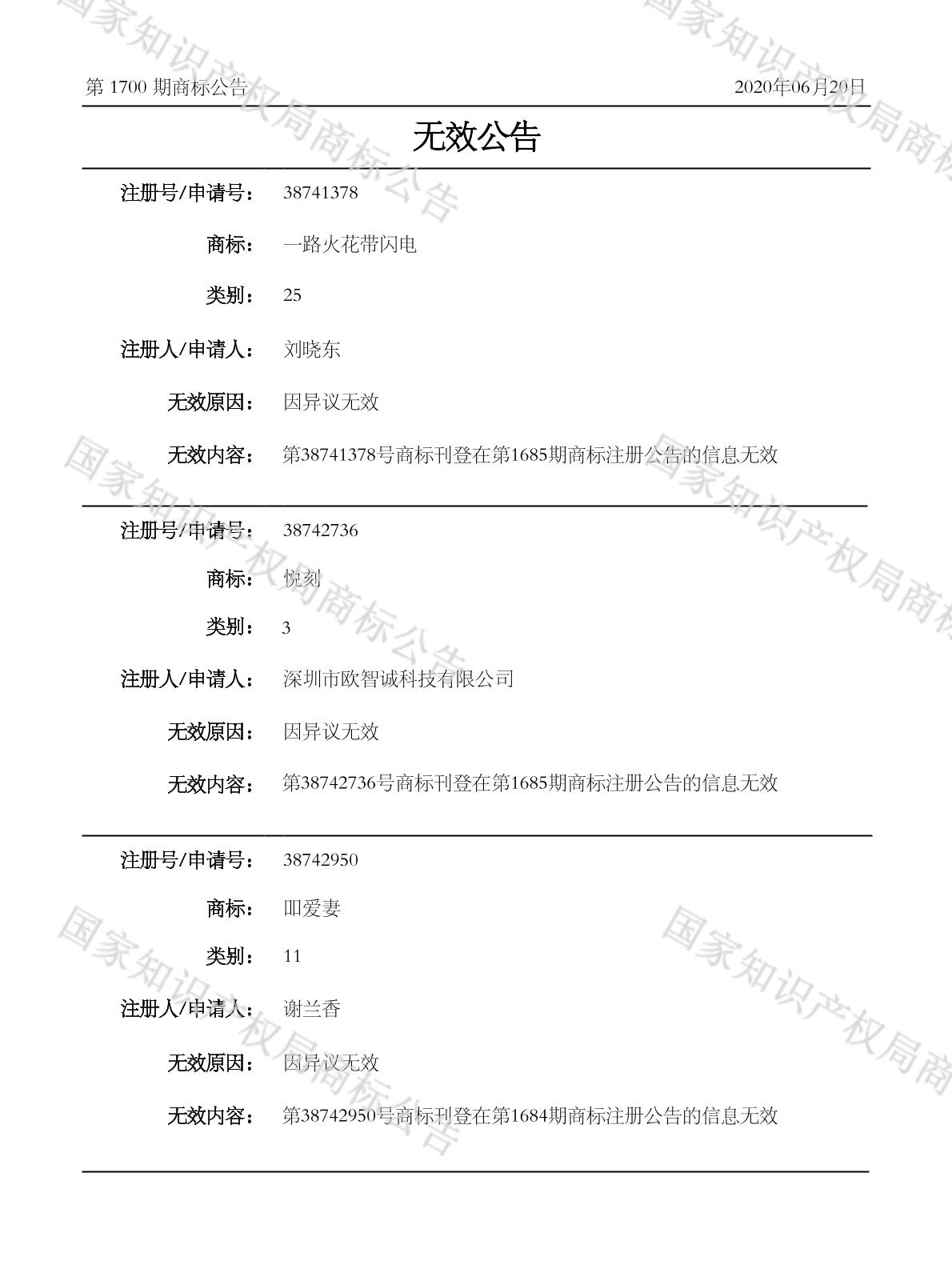 第 1700 期商标公告

2020年06月20日

无效公告

注册号/申请号： 38741378

商标： 一路火花带闪电

类别： 25

注册人/申请人： 刘晓东

无效原因： 因异议无效

无效内容： 第38741378号商标刊登在第1685期商标注册公告的信息无效

注册号/申请号： 38742736

商标： 悦刻

类别： 3

注册人/申请人： 深圳市欧智诚科技有限公司

无效原因： 因异议无效

无效内容： 第38742736号商标刊登在第1685期商标注册公告的信息无效

注册号/申请号： 38742950

商标： 吅爱妻

类别： 11

注册人/申请人： 谢兰香

无效原因： 因异议无效

无效内容： 第38742950号商标刊登在第1684期商标注册公告的信息无效

国家知识产权局商标公告